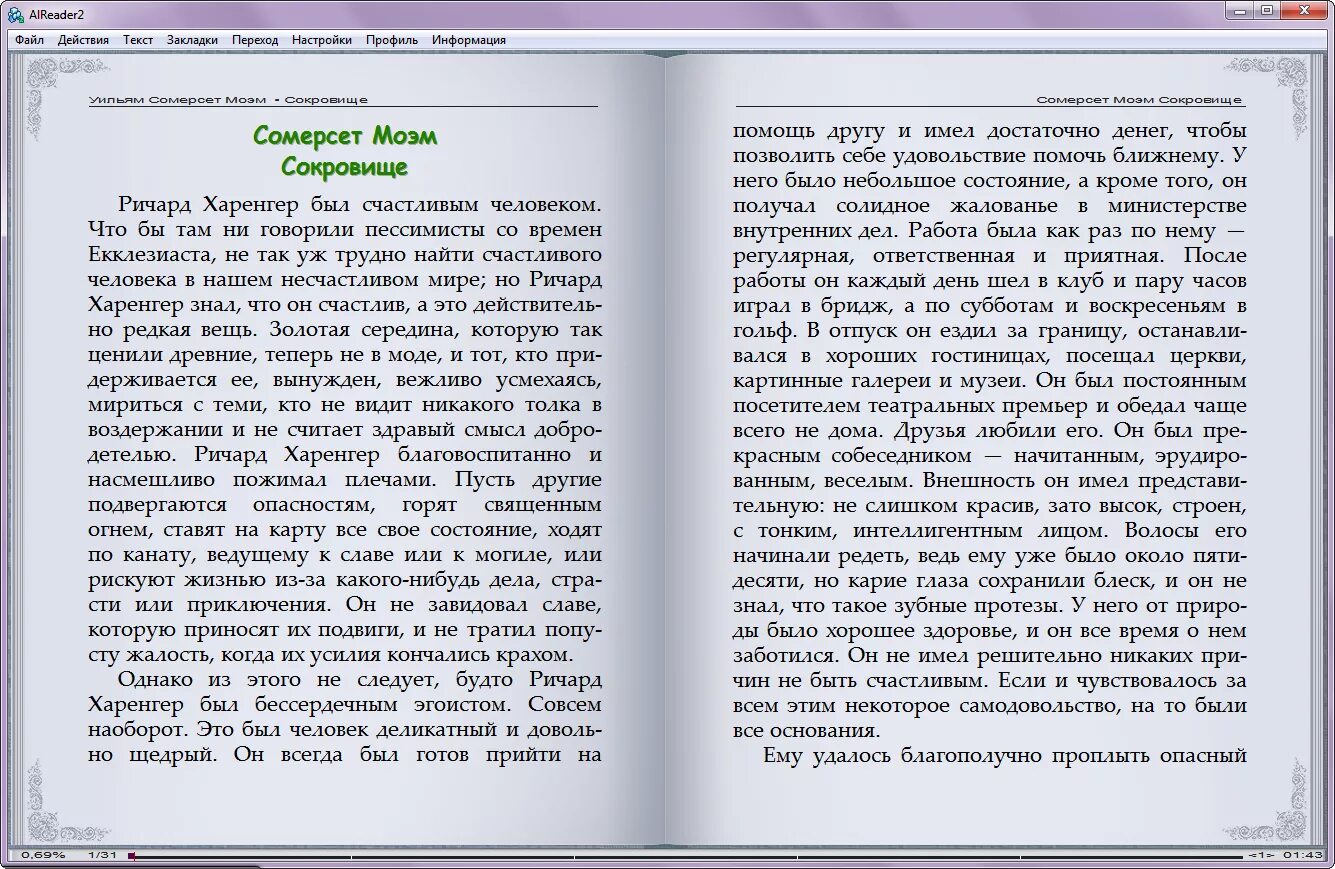 AlReader2

Файл Действия Текст Закладки Переход Настройки Профиль Информация

Уильям Сомерсет Моэм - Сокровище

Сомерсет Моэм
Сокровище

Ричард Харенгер был счастливым человеком. Что бы там ни говорили пессимисты со времен Екклезиаста, не так уж трудно найти счастливого человека в нашем несчастливом мире; но Ричард Харенгер знал, что он счастлив, а это действительно редкая вещь. Золотая середина, которую так ценили древние, теперь не в моде, и тот, кто придерживается ее, вынужден, вежливо усмехаясь, мириться с теми, кто не видит никакого толка в воздержании и не считает здравый смысл добродетелью. Ричард Харенгер благовоспитанно и насмешливо пожимал плечами. Пусть другие подвергаются опасностям, горят священным огнем, ставят на карту все свое состояние, ходят по канату, ведущему к славе или к могиле, или рискуют жизнью из-за какого-нибудь дела, страсти или приключения. Он не завидовал славе, которую приносят их подвиги, и не тратил попусту жалость, когда их усилия кончались крахом.

Однако из этого не следует, будто Ричард Харенгер был бессердечным эгоистом. Совсем наоборот. Это был человек деликатный и довольно щедрый. Он всегда был готов прийти на

Сомерсет Моэм Сокровище

помощь другу и имел достаточно денег, чтобы позволить себе удовольствие помочь ближнему. У него было небольшое состояние, а кроме того, он получал солидное жалованье в министерстве внутренних дел. Работа была как раз по нему — регулярная, ответственная и приятная. После работы он каждый день шел в клуб и пару часов играл в бридж, а по субботам и воскресеньям в гольф. В отпуск он ездил за границу, останавливался в хороших гостиницах, посещал церкви, картинные галереи и музеи. Он был постоянным посетителем театральных премьер и обедал чаще всего не дома. Друзья любили его. Он был прекрасным собеседником — начитанным, эрудированным, веселым. Внешность он имел представительную: не слишком красив, зато высок, строен, с тонким, интеллигентным лицом. Волосы его начинали редеть, ведь ему уже было около пятидесяти, но карие глаза сохранили блеск, и он не знал, что такое зубные протезы. У него от природы было хорошее здоровье, и он все время о нем заботился. Он не имел решительно никаких причин не быть счастливым. Если и чувствовалось за всем этим некоторое самодовольство, на то были все основания.

Ему удалось благополучно проплыть опасный

0,69% 1/31 <1> 01:43